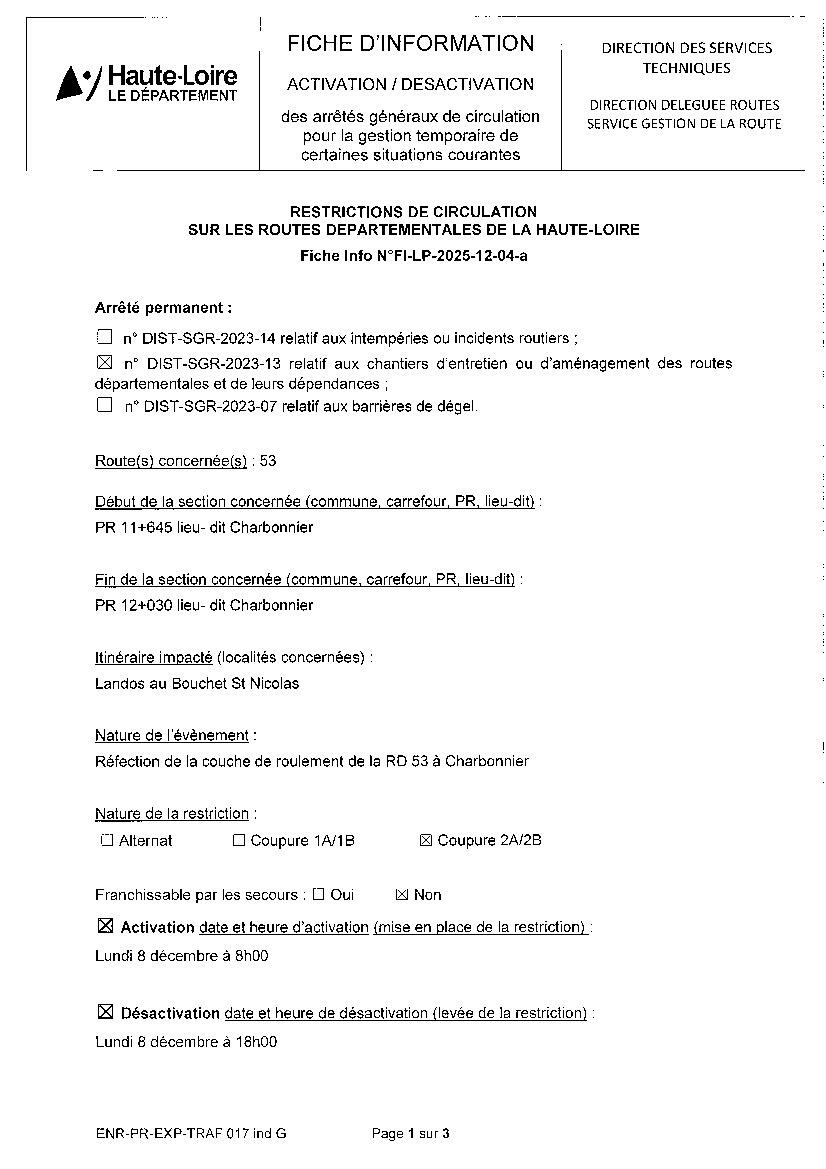 Haute-Loire
LE DÉPARTEMENT

FICHE D'INFORMATION

ACTIVATION / DESACTIVATION

des arrêtés généraux de circulation pour la gestion temporaire de certaines situations courantes

DIRECTION DES SERVICES TECHNIQUES

DIRECTION DELEGUEE ROUTES
SERVICE GESTION DE LA ROUTE

RESTRICTIONS DE CIRCULATION
SUR LES ROUTES DEPARTEMENTALES DE LA HAUTE-LOIRE
Fiche Info N°FI-LP-2025-12-04-a

Arrêté permanent :

☐ n° DIST-SGR-2023-14 relatif aux intempéries ou incidents routiers ;
☒ n° DIST-SGR-2023-13 relatif aux chantiers d'entretien ou d'aménagement des routes départementales et de leurs dépendances ;
☐ n° DIST-SGR-2023-07 relatif aux barrières de dégel.

Route(s) concernée(s) : 53

Début de la section concernée (commune, carrefour, PR, lieu-dit) :
PR 11+645 lieu- dit Charbonnier

Fin de la section concernée (commune, carrefour, PR, lieu-dit) :
PR 12+030 lieu- dit Charbonnier

Itinéraire impacté (localités concernées) :
Landos au Bouchet St Nicolas

Nature de l'évènement :
Réfection de la couche de roulement de la RD 53 à Charbonnier

Nature de la restriction :
☐ Alternat ☐ Coupure 1A/1B ☒ Coupure 2A/2B

Franchissable par les secours : ☐ Oui ☒ Non

☒ Activation date et heure d'activation (mise en place de la restriction) :
Lundi 8 décembre à 8h00

☒ Désactivation date et heure de désactivation (levée de la restriction) :
Lundi 8 décembre à 18h00

ENR-PR-EXP-TRAF 017 ind G Page 1 sur 3